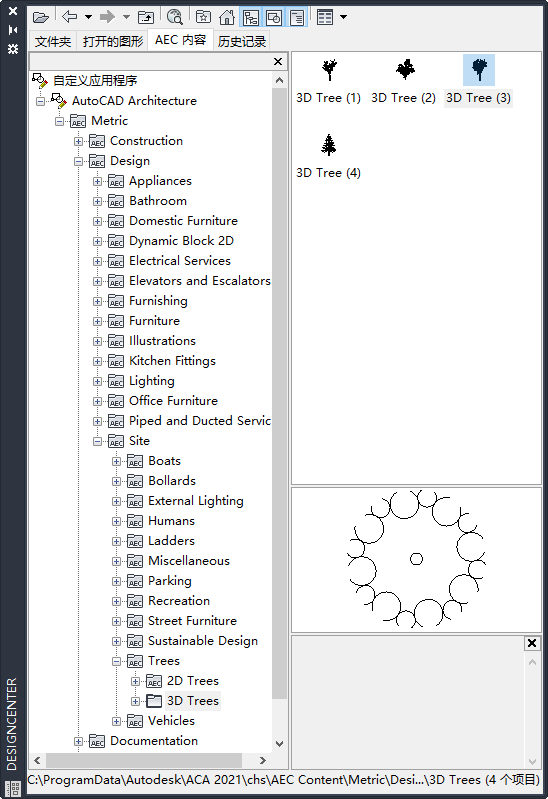 文件夹 打开的图形 AEC 内容 历史记录

自定义应用程序
AutoCAD Architecture
Metric
Construction
Design
Appliances
Bathroom
Domestic Furniture
Dynamic Block 2D
Electrical Services
Elevators and Escalators
Furnishing
Furniture
Illustrations
Kitchen Fittings
Lighting
Office Furniture
Piped and Ducted Servic
Site
Boats
Bollards
External Lighting
Humans
Ladders
Miscellaneous
Parking
Recreation
Street Furniture
Sustainable Design
Trees
2D Trees
3D Trees
Vehicles
Documentation

3D Tree (1) 3D Tree (2) 3D Tree (3)
3D Tree (4)

DESIGNCENTER

C:\ProgramData\Autodesk\ACA 2021\chs\AEC Content\Metric\Desi...\3D Trees (4 个项目)